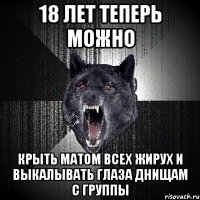 18 ЛЕТ ТЕПЕРЬ МОЖНО

КРЫТЬ МАТОМ ВСЕХ ЖИРУХ И ВЫКАЛЫВАТЬ ГЛАЗА ДНИЩАМ С ГРУППЫ

risovach.ru